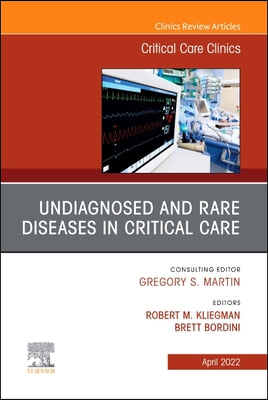 Clinics Review Articles

Critical Care Clinics

UNDIAGNOSED AND RARE DISEASES IN CRITICAL CARE

CONSULTING EDITOR
GREGORY S. MARTIN

EDITORS
ROBERT M. KLIEGMAN
BRETT BORDINI

ELSEVIER

April 2022